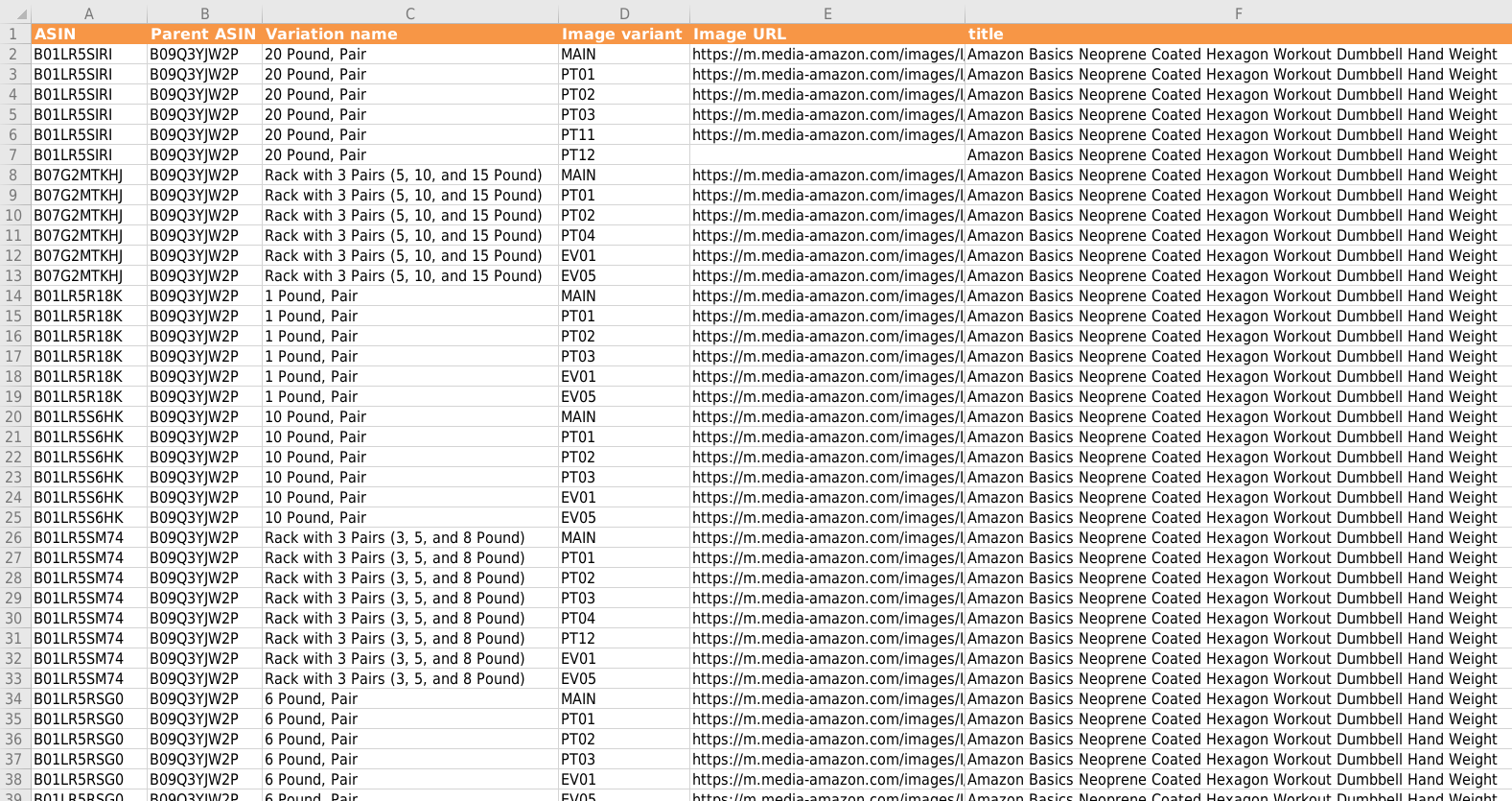 | | A | B | C | D | E | F |
|---|---|---|---|---|---|---|
| 1 | ASIN | Parent ASIN | Variation name | Image variant | Image URL | title |
| 2 | B01LR5SIRI | B09Q3YJW2P | 20 Pound, Pair | MAIN | https://m.media-amazon.com/images/I | Amazon Basics Neoprene Coated Hexagon Workout Dumbbell Hand Weight |
| 3 | B01LR5SIRI | B09Q3YJW2P | 20 Pound, Pair | PT01 | https://m.media-amazon.com/images/I | Amazon Basics Neoprene Coated Hexagon Workout Dumbbell Hand Weight |
| 4 | B01LR5SIRI | B09Q3YJW2P | 20 Pound, Pair | PT02 | https://m.media-amazon.com/images/I | Amazon Basics Neoprene Coated Hexagon Workout Dumbbell Hand Weight |
| 5 | B01LR5SIRI | B09Q3YJW2P | 20 Pound, Pair | PT03 | https://m.media-amazon.com/images/I | Amazon Basics Neoprene Coated Hexagon Workout Dumbbell Hand Weight |
| 6 | B01LR5SIRI | B09Q3YJW2P | 20 Pound, Pair | PT11 | https://m.media-amazon.com/images/I | Amazon Basics Neoprene Coated Hexagon Workout Dumbbell Hand Weight |
| 7 | B01LR5SIRI | B09Q3YJW2P | 20 Pound, Pair | PT12 | | Amazon Basics Neoprene Coated Hexagon Workout Dumbbell Hand Weight |
| 8 | B07G2MTKHJ | B09Q3YJW2P | Rack with 3 Pairs (5, 10, and 15 Pound) | MAIN | https://m.media-amazon.com/images/I | Amazon Basics Neoprene Coated Hexagon Workout Dumbbell Hand Weight |
| 9 | B07G2MTKHJ | B09Q3YJW2P | Rack with 3 Pairs (5, 10, and 15 Pound) | PT01 | https://m.media-amazon.com/images/I | Amazon Basics Neoprene Coated Hexagon Workout Dumbbell Hand Weight |
| 10 | B07G2MTKHJ | B09Q3YJW2P | Rack with 3 Pairs (5, 10, and 15 Pound) | PT02 | https://m.media-amazon.com/images/I | Amazon Basics Neoprene Coated Hexagon Workout Dumbbell Hand Weight |
| 11 | B07G2MTKHJ | B09Q3YJW2P | Rack with 3 Pairs (5, 10, and 15 Pound) | PT04 | https://m.media-amazon.com/images/I | Amazon Basics Neoprene Coated Hexagon Workout Dumbbell Hand Weight |
| 12 | B07G2MTKHJ | B09Q3YJW2P | Rack with 3 Pairs (5, 10, and 15 Pound) | EV01 | https://m.media-amazon.com/images/I | Amazon Basics Neoprene Coated Hexagon Workout Dumbbell Hand Weight |
| 13 | B07G2MTKHJ | B09Q3YJW2P | Rack with 3 Pairs (5, 10, and 15 Pound) | EV05 | https://m.media-amazon.com/images/I | Amazon Basics Neoprene Coated Hexagon Workout Dumbbell Hand Weight |
| 14 | B01LR5R18K | B09Q3YJW2P | 1 Pound, Pair | MAIN | https://m.media-amazon.com/images/I | Amazon Basics Neoprene Coated Hexagon Workout Dumbbell Hand Weight |
| 15 | B01LR5R18K | B09Q3YJW2P | 1 Pound, Pair | PT01 | https://m.media-amazon.com/images/I | Amazon Basics Neoprene Coated Hexagon Workout Dumbbell Hand Weight |
| 16 | B01LR5R18K | B09Q3YJW2P | 1 Pound, Pair | PT02 | https://m.media-amazon.com/images/I | Amazon Basics Neoprene Coated Hexagon Workout Dumbbell Hand Weight |
| 17 | B01LR5R18K | B09Q3YJW2P | 1 Pound, Pair | PT03 | https://m.media-amazon.com/images/I | Amazon Basics Neoprene Coated Hexagon Workout Dumbbell Hand Weight |
| 18 | B01LR5R18K | B09Q3YJW2P | 1 Pound, Pair | EV01 | https://m.media-amazon.com/images/I | Amazon Basics Neoprene Coated Hexagon Workout Dumbbell Hand Weight |
| 19 | B01LR5R18K | B09Q3YJW2P | 1 Pound, Pair | EV05 | https://m.media-amazon.com/images/I | Amazon Basics Neoprene Coated Hexagon Workout Dumbbell Hand Weight |
| 20 | B01LR5S6HK | B09Q3YJW2P | 10 Pound, Pair | MAIN | https://m.media-amazon.com/images/I | Amazon Basics Neoprene Coated Hexagon Workout Dumbbell Hand Weight |
| 21 | B01LR5S6HK | B09Q3YJW2P | 10 Pound, Pair | PT01 | https://m.media-amazon.com/images/I | Amazon Basics Neoprene Coated Hexagon Workout Dumbbell Hand Weight |
| 22 | B01LR5S6HK | B09Q3YJW2P | 10 Pound, Pair | PT02 | https://m.media-amazon.com/images/I | Amazon Basics Neoprene Coated Hexagon Workout Dumbbell Hand Weight |
| 23 | B01LR5S6HK | B09Q3YJW2P | 10 Pound, Pair | PT03 | https://m.media-amazon.com/images/I | Amazon Basics Neoprene Coated Hexagon Workout Dumbbell Hand Weight |
| 24 | B01LR5S6HK | B09Q3YJW2P | 10 Pound, Pair | EV01 | https://m.media-amazon.com/images/I | Amazon Basics Neoprene Coated Hexagon Workout Dumbbell Hand Weight |
| 25 | B01LR5S6HK | B09Q3YJW2P | 10 Pound, Pair | EV05 | https://m.media-amazon.com/images/I | Amazon Basics Neoprene Coated Hexagon Workout Dumbbell Hand Weight |
| 26 | B01LR5SM74 | B09Q3YJW2P | Rack with 3 Pairs (3, 5, and 8 Pound) | MAIN | https://m.media-amazon.com/images/I | Amazon Basics Neoprene Coated Hexagon Workout Dumbbell Hand Weight |
| 27 | B01LR5SM74 | B09Q3YJW2P | Rack with 3 Pairs (3, 5, and 8 Pound) | PT01 | https://m.media-amazon.com/images/I | Amazon Basics Neoprene Coated Hexagon Workout Dumbbell Hand Weight |
| 28 | B01LR5SM74 | B09Q3YJW2P | Rack with 3 Pairs (3, 5, and 8 Pound) | PT02 | https://m.media-amazon.com/images/I | Amazon Basics Neoprene Coated Hexagon Workout Dumbbell Hand Weight |
| 29 | B01LR5SM74 | B09Q3YJW2P | Rack with 3 Pairs (3, 5, and 8 Pound) | PT03 | https://m.media-amazon.com/images/I | Amazon Basics Neoprene Coated Hexagon Workout Dumbbell Hand Weight |
| 30 | B01LR5SM74 | B09Q3YJW2P | Rack with 3 Pairs (3, 5, and 8 Pound) | PT04 | https://m.media-amazon.com/images/I | Amazon Basics Neoprene Coated Hexagon Workout Dumbbell Hand Weight |
| 31 | B01LR5SM74 | B09Q3YJW2P | Rack with 3 Pairs (3, 5, and 8 Pound) | PT12 | https://m.media-amazon.com/images/I | Amazon Basics Neoprene Coated Hexagon Workout Dumbbell Hand Weight |
| 32 | B01LR5SM74 | B09Q3YJW2P | Rack with 3 Pairs (3, 5, and 8 Pound) | EV01 | https://m.media-amazon.com/images/I | Amazon Basics Neoprene Coated Hexagon Workout Dumbbell Hand Weight |
| 33 | B01LR5SM74 | B09Q3YJW2P | Rack with 3 Pairs (3, 5, and 8 Pound) | EV05 | https://m.media-amazon.com/images/I | Amazon Basics Neoprene Coated Hexagon Workout Dumbbell Hand Weight |
| 34 | B01LR5RSG0 | B09Q3YJW2P | 6 Pound, Pair | MAIN | https://m.media-amazon.com/images/I | Amazon Basics Neoprene Coated Hexagon Workout Dumbbell Hand Weight |
| 35 | B01LR5RSG0 | B09Q3YJW2P | 6 Pound, Pair | PT01 | https://m.media-amazon.com/images/I | Amazon Basics Neoprene Coated Hexagon Workout Dumbbell Hand Weight |
| 36 | B01LR5RSG0 | B09Q3YJW2P | 6 Pound, Pair | PT02 | https://m.media-amazon.com/images/I | Amazon Basics Neoprene Coated Hexagon Workout Dumbbell Hand Weight |
| 37 | B01LR5RSG0 | B09Q3YJW2P | 6 Pound, Pair | PT03 | https://m.media-amazon.com/images/I | Amazon Basics Neoprene Coated Hexagon Workout Dumbbell Hand Weight |
| 38 | B01LR5RSG0 | B09Q3YJW2P | 6 Pound, Pair | EV01 | https://m.media-amazon.com/images/I | Amazon Basics Neoprene Coated Hexagon Workout Dumbbell Hand Weight |
| 39 | B01LR5RSG0 | B09Q3YJW2P | 6 Pound, Pair | EV05 | https://m.media-amazon.com/images/I | Amazon Basics Neoprene Coated Hexagon Workout Dumbbell Hand Weight |